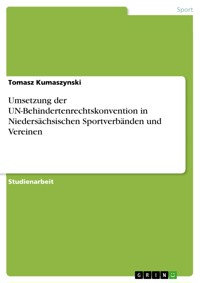 Sport

Tomasz Kumaszynski

Umsetzung der UN-Behindertenrechtskonvention in Niedersächsischen Sportverbänden und Vereinen

Studienarbeit

GRIN